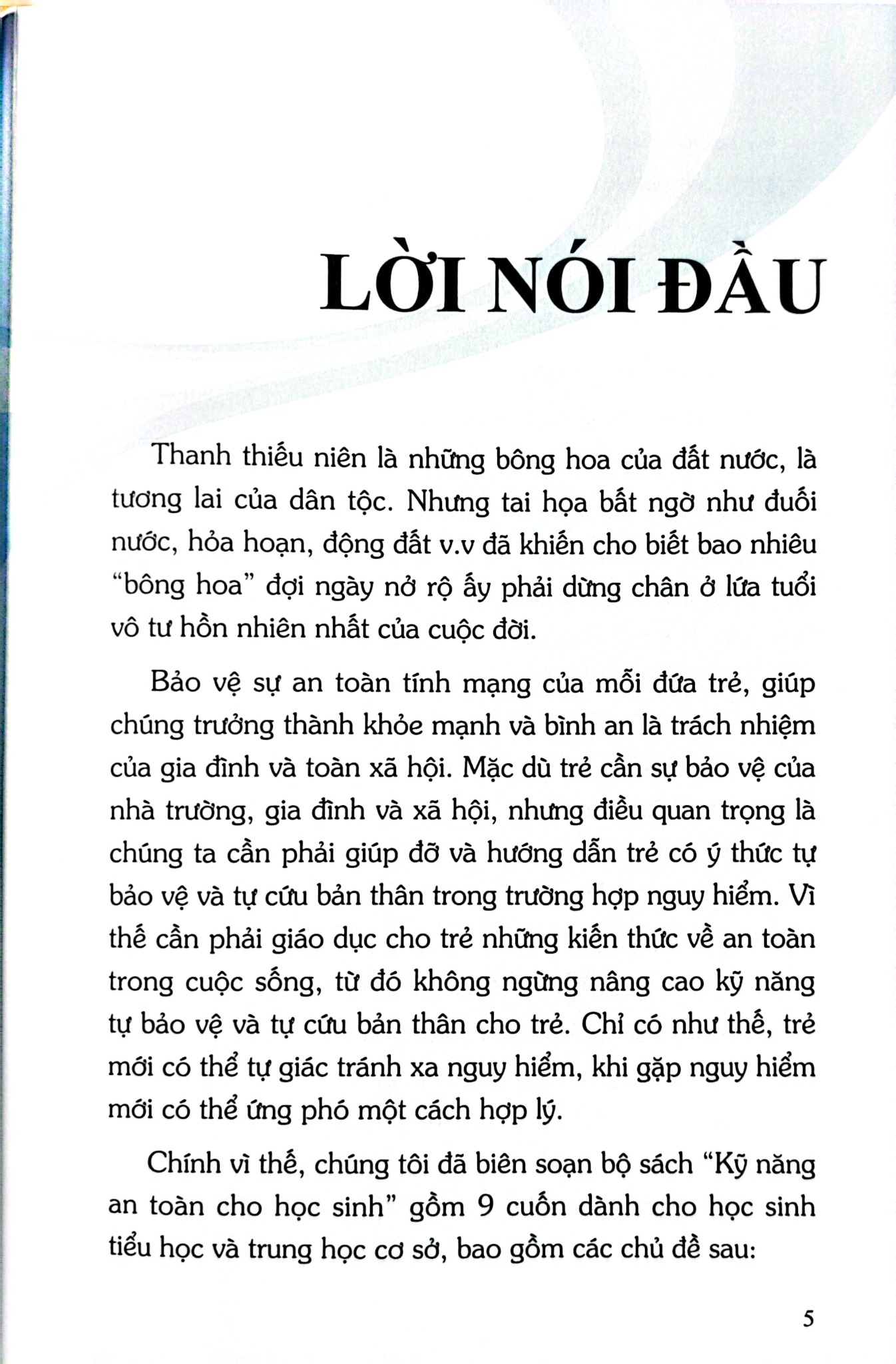 LỜI NÓI ĐẦU

Thanh thiếu niên là những bông hoa của đất nước, là tương lai của dân tộc. Nhưng tai họa bất ngờ như đuối nước, hỏa hoạn, động đất v.v đã khiến cho biết bao nhiêu "bông hoa" đợi ngày nở rộ ấy phải dừng chân ở lứa tuổi vô tư hồn nhiên nhất của cuộc đời.

Bảo vệ sự an toàn tính mạng của mỗi đứa trẻ, giúp chúng trưởng thành khỏe mạnh và bình an là trách nhiệm của gia đình và toàn xã hội. Mặc dù trẻ cần sự bảo vệ của nhà trường, gia đình và xã hội, nhưng điều quan trọng là chúng ta cần phải giúp đỡ và hướng dẫn trẻ có ý thức tự bảo vệ và tự cứu bản thân trong trường hợp nguy hiểm. Vì thế cần phải giáo dục cho trẻ những kiến thức về an toàn trong cuộc sống, từ đó không ngừng nâng cao kỹ năng tự bảo vệ và tự cứu bản thân cho trẻ. Chỉ có như thế, trẻ mới có thể tự giác tránh xa nguy hiểm, khi gặp nguy hiểm mới có thể ứng phó một cách hợp lý.

Chính vì thế, chúng tôi đã biên soạn bộ sách "Kỹ năng an toàn cho học sinh" gồm 9 cuốn dành cho học sinh tiểu học và trung học cơ sở, bao gồm các chủ đề sau:

5